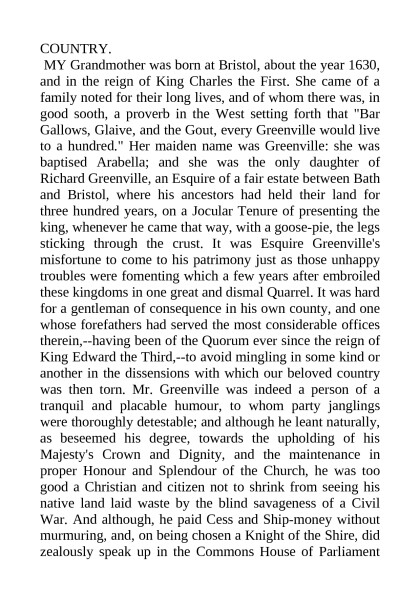 COUNTRY.

MY Grandmother was born at Bristol, about the year 1630, and in the reign of King Charles the First. She came of a family noted for their long lives, and of whom there was, in good sooth, a proverb in the West setting forth that "Bar Gallows, Glaive, and the Gout, every Greenville would live to a hundred." Her maiden name was Greenville: she was baptised Arabella; and she was the only daughter of Richard Greenville, an Esquire of a fair estate between Bath and Bristol, where his ancestors had held their land for three hundred years, on a Jocular Tenure of presenting the king, whenever he came that way, with a goose-pie, the legs sticking through the crust. It was Esquire Greenville's misfortune to come to his patrimony just as those unhappy troubles were fomenting which a few years after embroiled these kingdoms in one great and dismal Quarrel. It was hard for a gentleman of consequence in his own county, and one whose forefathers had served the most considerable offices therein,--having been of the Quorum ever since the reign of King Edward the Third,--to avoid mingling in some kind or another in the dissensions with which our beloved country was then torn. Mr. Greenville was indeed a person of a tranquil and placable humour, to whom party janglings were thoroughly detestable; and although he leant naturally, as beseemed his degree, towards the upholding of his Majesty's Crown and Dignity, and the maintenance in proper Honour and Splendour of the Church, he was too good a Christian and citizen not to shrink from seeing his native land laid waste by the blind savageness of a Civil War. And although, he paid Cess and Ship-money without murmuring, and, on being chosen a Knight of the Shire, did zealously speak up in the Commons House of Parliament